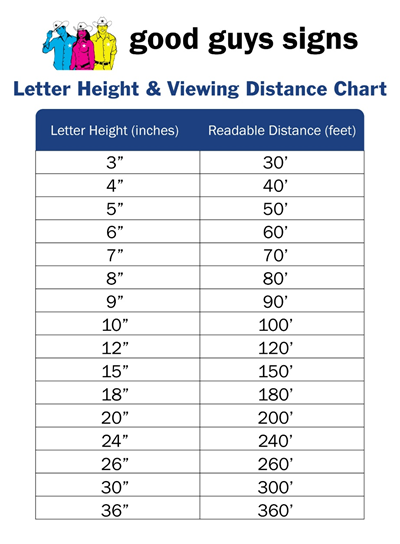 good guys signs

Letter Height & Viewing Distance Chart

| Letter Height (inches) | Readable Distance (feet) |
|---|---|
| 3” | 30’ |
| 4” | 40’ |
| 5” | 50’ |
| 6” | 60’ |
| 7” | 70’ |
| 8” | 80’ |
| 9” | 90’ |
| 10” | 100’ |
| 12” | 120’ |
| 15” | 150’ |
| 18” | 180’ |
| 20” | 200’ |
| 24” | 240’ |
| 26” | 260’ |
| 30” | 300’ |
| 36” | 360’ |